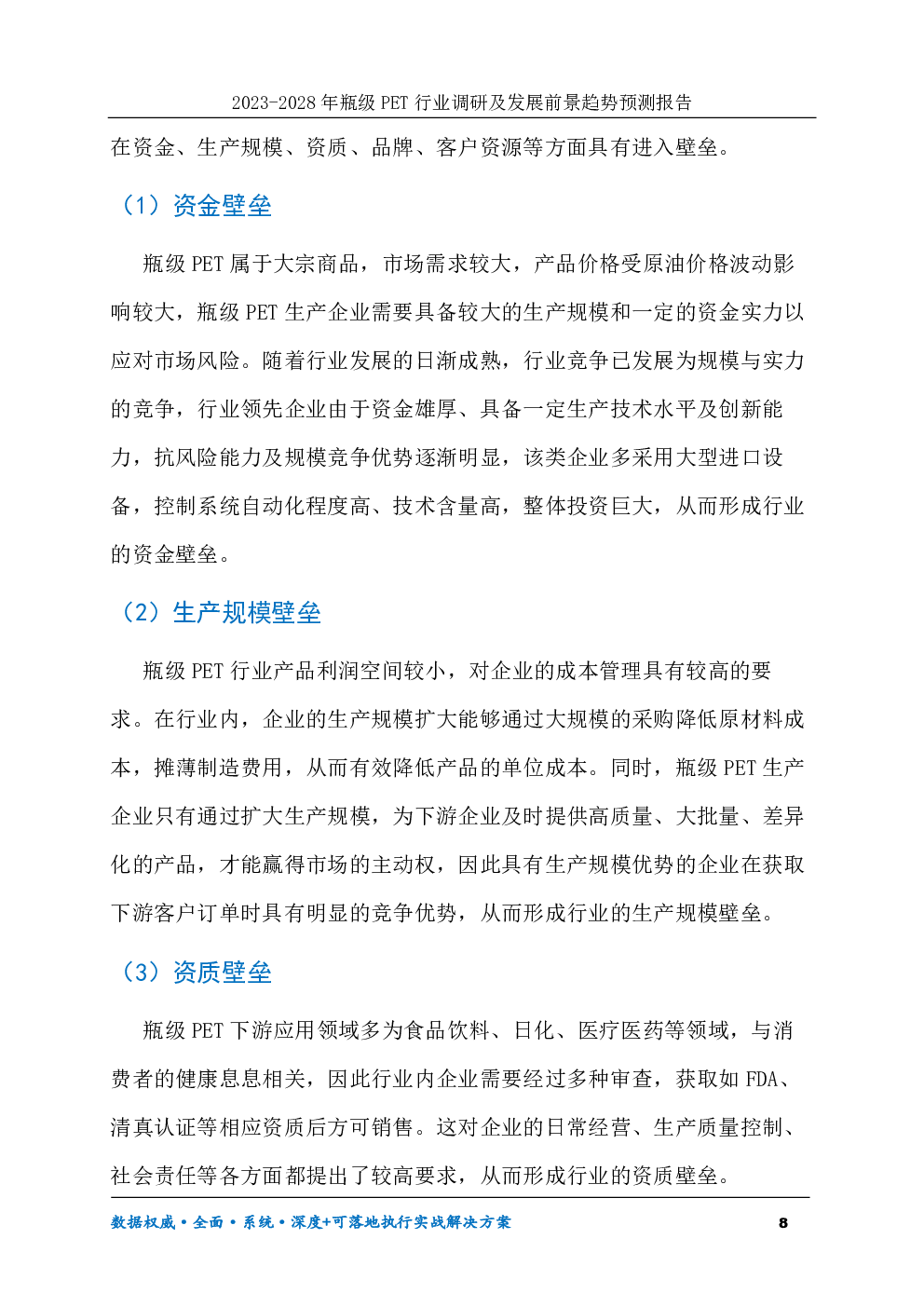 2023-2028年瓶级PET行业调研及发展前景趋势预测报告

在资金、生产规模、资质、品牌、客户资源等方面具有进入壁垒。

（1）资金壁垒

瓶级PET属于大宗商品，市场需求较大，产品价格受原油价格波动影响较大，瓶级PET生产企业需要具备较大的生产规模和一定的资金实力以应对市场风险。随着行业发展的日渐成熟，行业竞争已发展为规模与实力的竞争，行业领先企业由于资金雄厚、具备一定生产技术水平及创新能力，抗风险能力及规模竞争优势逐渐明显，该类企业多采用大型进口设备，控制系统自动化程度高、技术含量高，整体投资巨大，从而形成行业的资金壁垒。

（2）生产规模壁垒

瓶级PET行业产品利润空间较小，对企业的成本管理具有较高的要求。在行业内，企业的生产规模扩大能够通过大规模的采购降低原材料成本，摊薄制造费用，从而有效降低产品的单位成本。同时，瓶级PET生产企业只有通过扩大生产规模，为下游企业及时提供高质量、大批量、差异化的产品，才能赢得市场的主动权，因此具有生产规模优势的企业在获取下游客户订单时具有明显的竞争优势，从而形成行业的生产规模壁垒。

（3）资质壁垒

瓶级PET下游应用领域多为食品饮料、日化、医疗医药等领域，与消费者的健康息息相关，因此行业内企业需要经过多种审查，获取如FDA、清真认证等相应资质后方可销售。这对企业的日常经营、生产质量控制、社会责任等各方面都提出了较高要求，从而形成行业的资质壁垒。

数据权威•全面•系统•深度+可落地执行实战解决方案 8